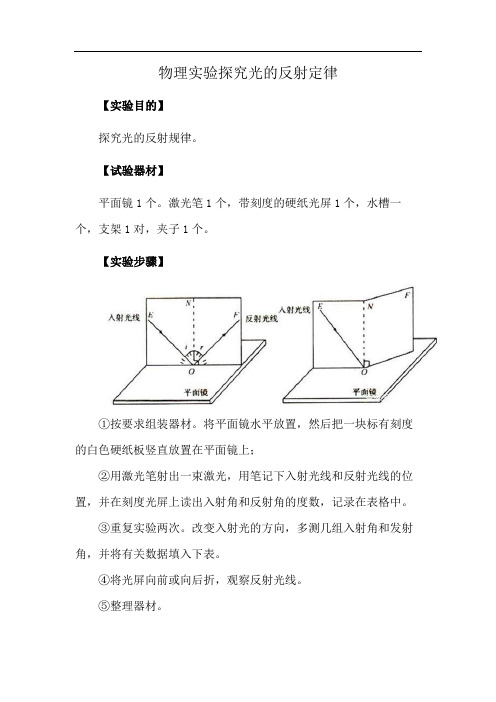 物理实验探究光的反射定律

【实验目的】

探究光的反射规律。

【试验器材】

平面镜 1 个。激光笔 1 个，带刻度的硬纸光屏 1 个，水槽一个，支架 1 对，夹子 1 个。

【实验步骤】

入射光线 E N F 反射光线 i r O 平面镜

入射光线 E N F O 平面镜

①按要求组装器材。将平面镜水平放置，然后把一块标有刻度的白色硬纸板竖直放置在平面镜上；

②用激光笔射出一束激光，用笔记下入射光线和反射光线的位置，并在刻度光屏上读出入射角和反射角的度数，记录在表格中。

③重复实验两次。改变入射光的方向，多测几组入射角和发射角，并将有关数据填入下表。

④将光屏向前或向后折，观察反射光线。

⑤整理器材。